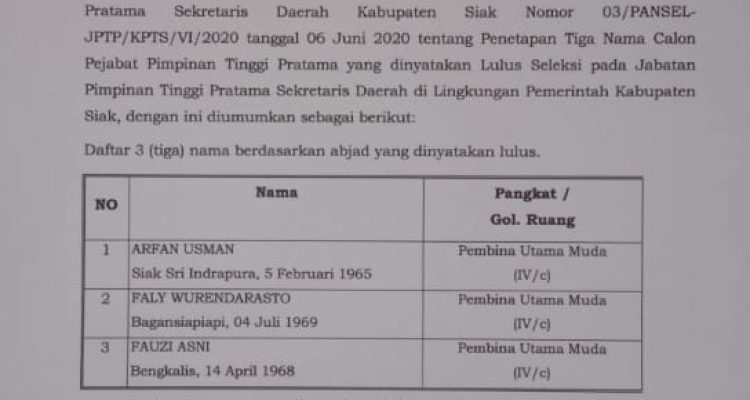 Pratama Sekretaris Daerah Kabupaten Siak Nomor 03/PANSEL-JPTP/KPTS/VI/2020 tanggal 06 Juni 2020 tentang Penetapan Tiga Nama Calon Pejabat Pimpinan Tinggi Pratama yang dinyatakan Lulus Seleksi pada Jabatan Pimpinan Tinggi Pratama Sekretaris Daerah di Lingkungan Pemerintah Kabupaten Siak, dengan ini diumumkan sebagai berikut:

Daftar 3 (tiga) nama berdasarkan abjad yang dinyatakan lulus.

| NO | Nama | Pangkat / Gol. Ruang |
|---|---|---|
| 1 | ARFAN USMAN Siak Sri Indrapura, 5 Februari 1965 | Pembina Utama Muda (IV/c) |
| 2 | FALY WURENDARASTO Bagansiapiapi, 04 Juli 1969 | Pembina Utama Muda (IV/c) |
| 3 | FAUZI ASNI Bengkalis, 14 April 1968 | Pembina Utama Muda (IV/c) |